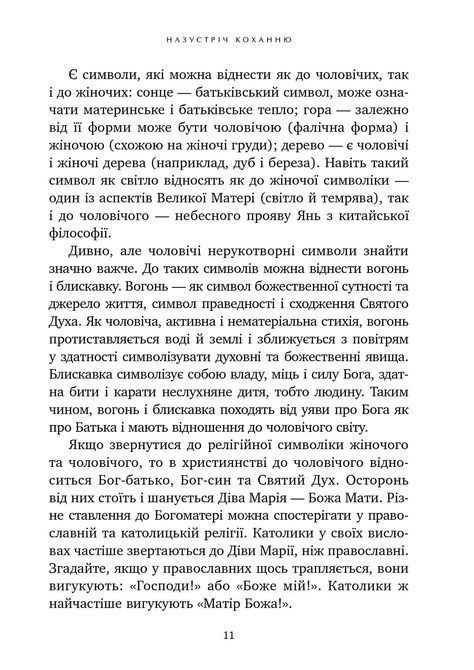 НАЗУСТРІЧ КОХАННЮ

Є символи, які можна віднести як до чоловічих, так і до жіночих: сонце — батьківський символ, може означати материнське і батьківське тепло; гора — залежно від її форми може бути чоловічою (фалічна форма) і жіночою (схожою на жіночі груди); дерево — є чоловічі і жіночі дерева (наприклад, дуб і береза). Навіть такий символ як світло відносять як до жіночої символіки — один із аспектів Великої Матері (світло й темрява), так і до чоловічого — небесного прояву Янь з китайської філософії.

Дивно, але чоловічі нерукотворні символи знайти значно важче. До таких символів можна віднести вогонь і блискавку. Вогонь — як символ божественної сутності та джерело життя, символ праведності і сходження Святого Духа. Як чоловіча, активна і нематеріальна стихія, вогонь протиставляється воді й землі і зближується з повітрям у здатності символізувати духовні та божественні явища. Блискавка символізує собою владу, міць і силу Бога, здатна бити і карати неслухняне дитя, тобто людину. Таким чином, вогонь і блискавка походять від уяви про Бога як про Батька і мають відношення до чоловічого світу.

Якщо звернутися до релігійної символіки жіночого та чоловічого, то в християнстві до чоловічого відноситься Бог-батько, Бог-син та Святий Дух. Осторонь від них стоїть і шанується Діва Марія — Божа Мати. Різне ставлення до Богоматері можна спостерігати у православній та католицькій релігії. Католики у своїх висловах частіше звертаються до Діви Марії, ніж православні. Згадайте, якщо у православних щось трапляється, вони вигукують: «Господи!» або «Боже мій!». Католики ж найчастіше вигукують «Матір Божа!».

11